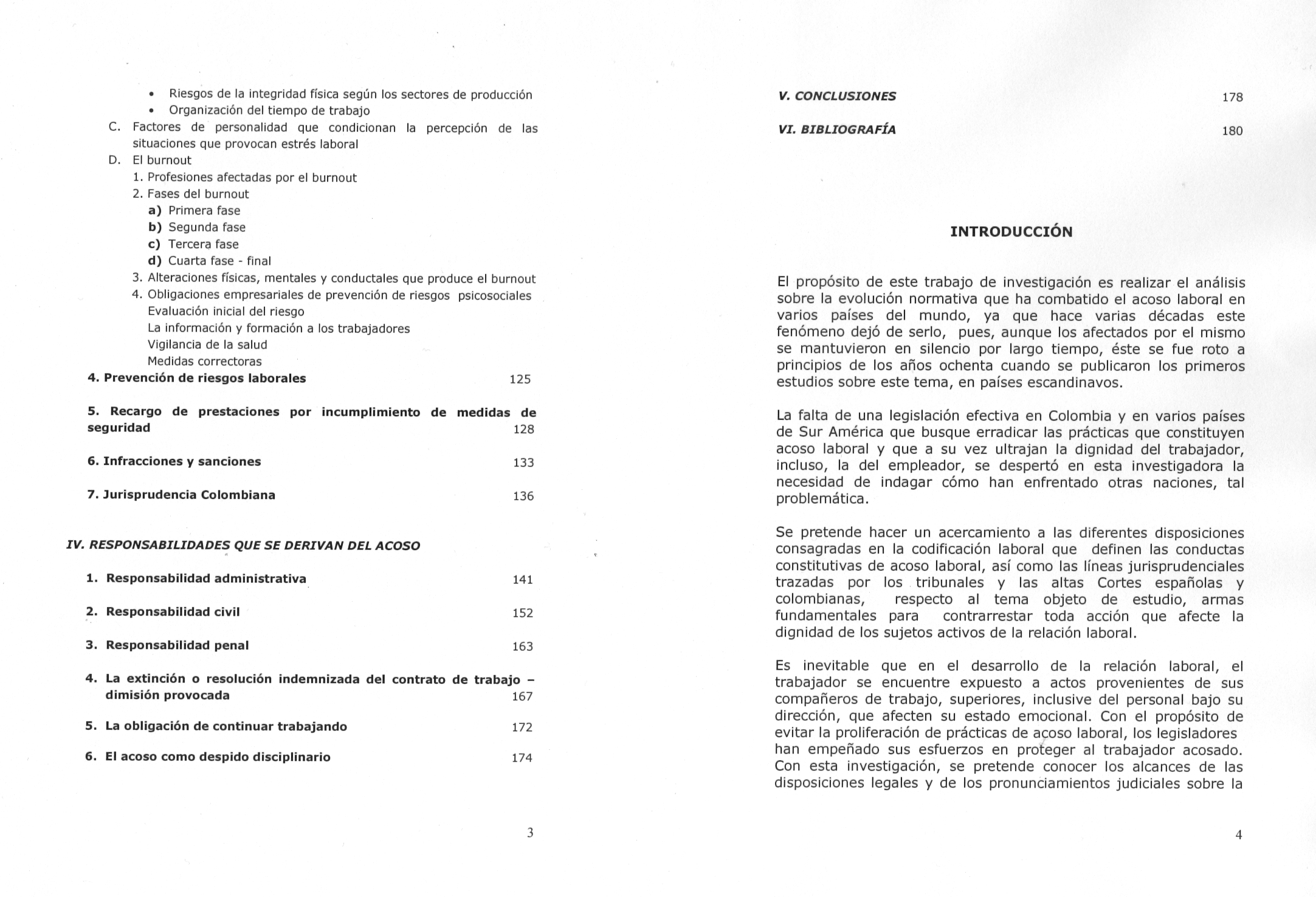 • Riesgos de la integridad física según los sectores de producción
• Organización del tiempo de trabajo

C. Factores de personalidad que condicionan la percepción de las situaciones que provocan estrés laboral

D. El burnout
1. Profesiones afectadas por el burnout
2. Fases del burnout
a) Primera fase
b) Segunda fase
c) Tercera fase
d) Cuarta fase - final
3. Alteraciones físicas, mentales y conductales que produce el burnout
4. Obligaciones empresariales de prevención de riesgos psicosociales
Evaluación inicial del riesgo
La información y formación a los trabajadores
Vigilancia de la salud
Medidas correctoras

4. Prevención de riesgos laborales 125

5. Recargo de prestaciones por incumplimiento de medidas de seguridad 128

6. Infracciones y sanciones 133

7. Jurisprudencia Colombiana 136

IV. RESPONSABILIDADES QUE SE DERIVAN DEL ACOSO

1. Responsabilidad administrativa 141

2. Responsabilidad civil 152

3. Responsabilidad penal 163

4. La extinción o resolución indemnizada del contrato de trabajo – dimisión provocada 167

5. La obligación de continuar trabajando 172

6. El acoso como despido disciplinario 174

3

V. CONCLUSIONES 178

VI. BIBLIOGRAFÍA 180

INTRODUCCIÓN

El propósito de este trabajo de investigación es realizar el análisis sobre la evolución normativa que ha combatido el acoso laboral en varios países del mundo, ya que hace varias décadas este fenómeno dejó de serlo, pues, aunque los afectados por el mismo se mantuvieron en silencio por largo tiempo, éste se fue roto a principios de los años ochenta cuando se publicaron los primeros estudios sobre este tema, en países escandinavos.

La falta de una legislación efectiva en Colombia y en varios países de Sur América que busque erradicar las prácticas que constituyen acoso laboral y que a su vez ultrajan la dignidad del trabajador, incluso, la del empleador, se despertó en esta investigadora la necesidad de indagar cómo han enfrentado otras naciones, tal problemática.

Se pretende hacer un acercamiento a las diferentes disposiciones consagradas en la codificación laboral que definen las conductas constitutivas de acoso laboral, así como las líneas jurisprudenciales trazadas por los tribunales y las altas Cortes españolas y colombianas, respecto al tema objeto de estudio, armas fundamentales para contrarrestar toda acción que afecte la dignidad de los sujetos activos de la relación laboral.

Es inevitable que en el desarrollo de la relación laboral, el trabajador se encuentre expuesto a actos provenientes de sus compañeros de trabajo, superiores, inclusive del personal bajo su dirección, que afecten su estado emocional. Con el propósito de evitar la proliferación de prácticas de acoso laboral, los legisladores han empeñado sus esfuerzos en proteger al trabajador acosado. Con esta investigación, se pretende conocer los alcances de las disposiciones legales y de los pronunciamientos judiciales sobre la

4